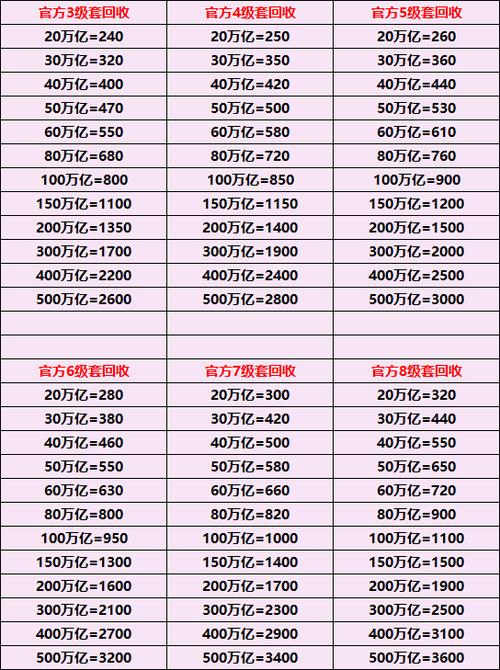 | 官方3级套回收 | 官方4级套回收 | 官方5级套回收 |
|---|---|---|
| 20万亿=240 | 20万亿=250 | 20万亿=260 |
| 30万亿=320 | 30万亿=350 | 30万亿=360 |
| 40万亿=400 | 40万亿=420 | 40万亿=440 |
| 50万亿=470 | 50万亿=500 | 50万亿=530 |
| 60万亿=550 | 60万亿=580 | 60万亿=610 |
| 80万亿=680 | 80万亿=720 | 80万亿=760 |
| 100万亿=800 | 100万亿=850 | 100万亿=900 |
| 150万亿=1100 | 150万亿=1150 | 150万亿=1200 |
| 200万亿=1350 | 200万亿=1400 | 200万亿=1500 |
| 300万亿=1700 | 300万亿=1900 | 300万亿=2000 |
| 400万亿=2200 | 400万亿=2400 | 400万亿=2500 |
| 500万亿=2600 | 500万亿=2800 | 500万亿=3000 |
| | | |
| | | |
| 官方6级套回收 | 官方7级套回收 | 官方8级套回收 |
| 20万亿=280 | 20万亿=300 | 20万亿=320 |
| 30万亿=380 | 30万亿=420 | 30万亿=440 |
| 40万亿=460 | 40万亿=500 | 40万亿=550 |
| 50万亿=550 | 50万亿=580 | 50万亿=650 |
| 60万亿=630 | 60万亿=660 | 60万亿=720 |
| 80万亿=800 | 80万亿=820 | 80万亿=900 |
| 100万亿=950 | 100万亿=1000 | 100万亿=1100 |
| 150万亿=1300 | 150万亿=1400 | 150万亿=1500 |
| 200万亿=1600 | 200万亿=1700 | 200万亿=1900 |
| 300万亿=2100 | 300万亿=2300 | 300万亿=2500 |
| 400万亿=2700 | 400万亿=2900 | 400万亿=3100 |
| 500万亿=3200 | 500万亿=3400 | 500万亿=3600 |